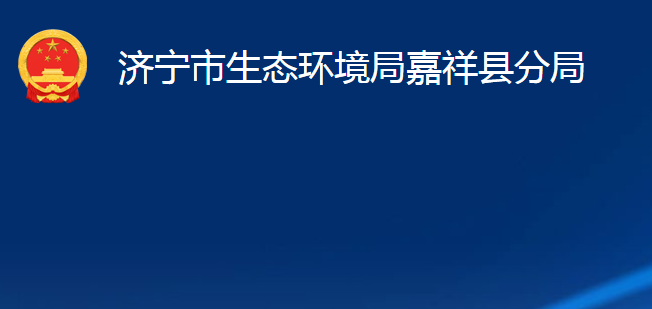 济宁市生态环境局嘉祥县分局